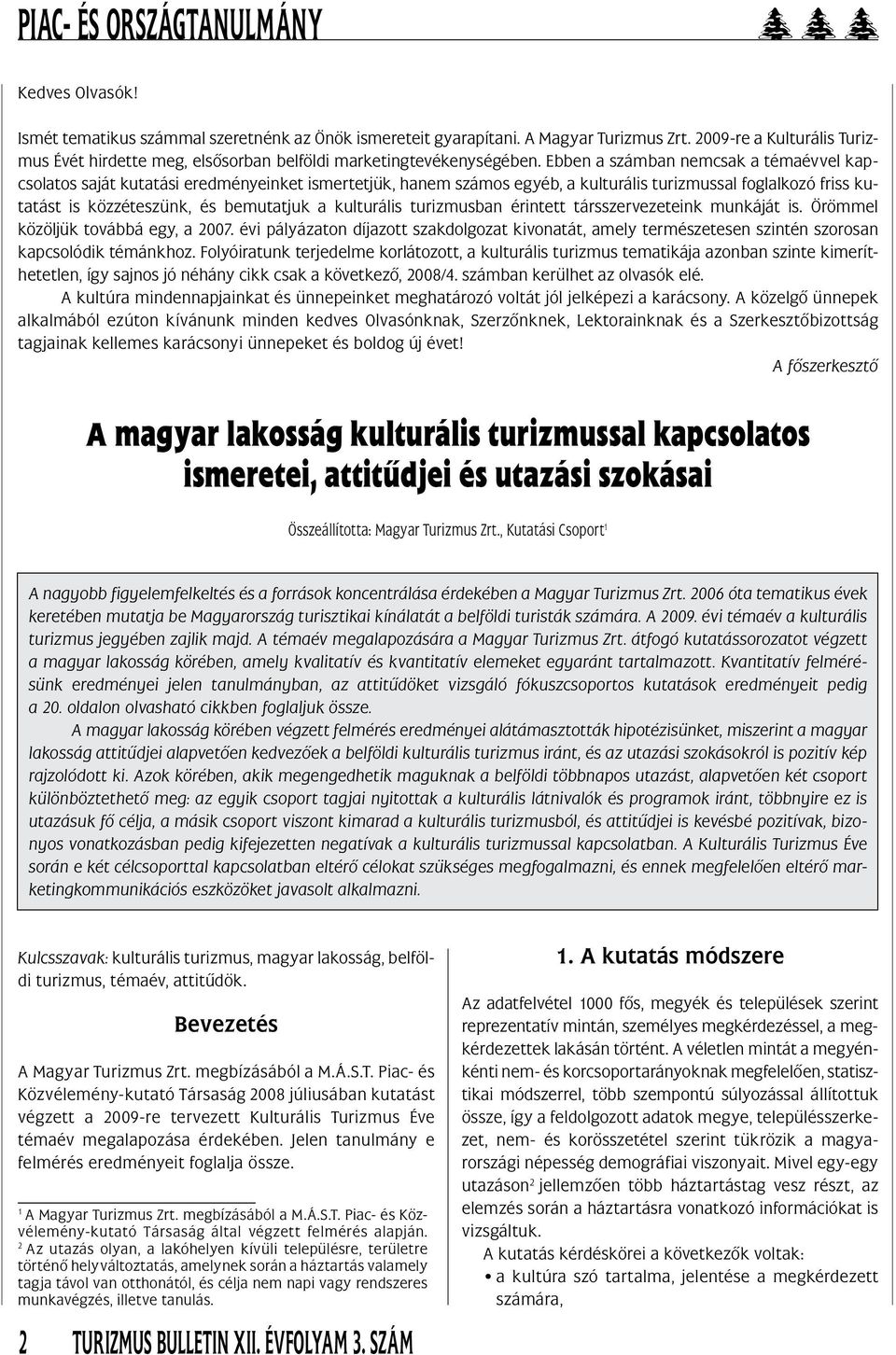 PIAC- ÉS ORSZÁGTANULMÁNY

Kedves Olvasók!

Ismét tematikus számmal szeretnénk az Önök ismereteit gyarapítani. A Magyar Turizmus Zrt. 2009-re a Kulturális Turizmus Évét hirdette meg, elsősorban belföldi marketingtevékenységében. Ebben a számban nemcsak a témaévvel kapcsolatos saját kutatási eredményeinket ismertetjük, hanem számos egyéb, a kulturális turizmussal foglalkozó friss kutatást is közzéteszünk, és bemutatjuk a kulturális turizmusban érintett társszervezeteink munkáját is. Örömmel közöljük továbbá egy, a 2007. évi pályázaton díjazott szakdolgozat kivonatát, amely természetesen szintén szorosan kapcsolódik témánkhoz. Folyóiratunk terjedelme korlátozott, a kulturális turizmus tematikája azonban szinte kimeríthetetlen, így sajnos jó néhány cikk csak a következő, 2008/4. számban kerülhet az olvasók elé.

A kultúra mindennapjainkat és ünnepeinket meghatározó voltát jól jelképezi a karácsony. A közelgő ünnepek alkalmából ezúton kívánunk minden kedves Olvasónknak, Szerzőnknek, Lektorainknak és a Szerkesztőbizottság tagjainak kellemes karácsonyi ünnepeket és boldog új évet!

A főszerkesztő

A magyar lakosság kulturális turizmussal kapcsolatos ismeretei, attitűdjei és utazási szokásai

Összeállította: Magyar Turizmus Zrt., Kutatási Csoport$^1$

A nagyobb figyelemfelkeltés és a források koncentrálása érdekében a Magyar Turizmus Zrt. 2006 óta tematikus évek keretében mutatja be Magyarország turisztikai kínálatát a belföldi turisták számára. A 2009. évi témaév a kulturális turizmus jegyében zajlik majd. A témaév megalapozására a Magyar Turizmus Zrt. átfogó kutatássorozatot végzett a magyar lakosság körében, amely kvalitatív és kvantitatív elemeket egyaránt tartalmazott. Kvantitatív felmérésünk eredményei jelen tanulmányban, az attitűdöket vizsgáló fókuszcsoportos kutatások eredményei pedig a 20. oldalon olvasható cikkben foglaljuk össze.

A magyar lakosság körében végzett felmérés eredményei alátámasztották hipotézisünket, miszerint a magyar lakosság attitűdjei alapvetően kedvezőek a belföldi kulturális turizmus iránt, és az utazási szokásokról is pozitív kép rajzolódott ki. Azok körében, akik megengedhetik maguknak a belföldi többnapos utazást, alapvetően két csoport különböztethető meg: az egyik csoport tagjai nyitottak a kulturális látnivalók és programok iránt, többnyire ez is utazásuk fő célja, a másik csoport viszont kimarad a kulturális turizmusból, és attitűdjei is kevésbé pozitívak, bizonyos vonatkozásban pedig kifejezetten negatívak a kulturális turizmussal kapcsolatban. A Kulturális Turizmus Éve során e két célcsoporttal kapcsolatban eltérő célokat szükséges megfogalmazni, és ennek megfelelően eltérő marketingkommunikációs eszközöket javasolt alkalmazni.

Kulcsszavak: kulturális turizmus, magyar lakosság, belföldi turizmus, témaév, attitűdök.

Bevezetés

A Magyar Turizmus Zrt. megbízásából a M.Á.S.T. Piac- és Közvélemény-kutató Társaság 2008 júliusában kutatást végzett a 2009-re tervezett Kulturális Turizmus Éve témaév megalapozása érdekében. Jelen tanulmány e felmérés eredményeit foglalja össze.

$^1$ A Magyar Turizmus Zrt. megbízásából a M.Á.S.T. Piac- és Közvélemény-kutató Társaság által végzett felmérés alapján.
$^2$ Az utazás olyan, a lakóhelyen kívüli településre, területre történő helyváltoztatás, amelynek során a háztartás valamely tagja távol van otthonától, és célja nem napi vagy rendszeres munkavégzés, illetve tanulás.

1. A kutatás módszere

Az adatfelvétel 1000 fős, megyék és települések szerint reprezentatív mintán, személyes megkérdezéssel, a megkérdezettek lakásán történt. A véletlen mintát a megyénkénti nem- és korcsoportarányoknak megfelelően, statisztikai módszerrel, több szempontú súlyozással állítottuk össze, így a feldolgozott adatok megye, településszerkezet, nem- és korösszetétel szerint tükrözik a magyarországi népesség demográfiai viszonyait. Mivel egy-egy utazáson$^2$ jellemzően több háztartástag vesz részt, az elemzés során a háztartásra vonatkozó információkat is vizsgáltuk.

A kutatás kérdéskörei a következők voltak:
• a kultúra szó tartalma, jelentése a megkérdezett számára,

2 TURIZMUS BULLETIN XII. ÉVFOLYAM 3. SZÁM